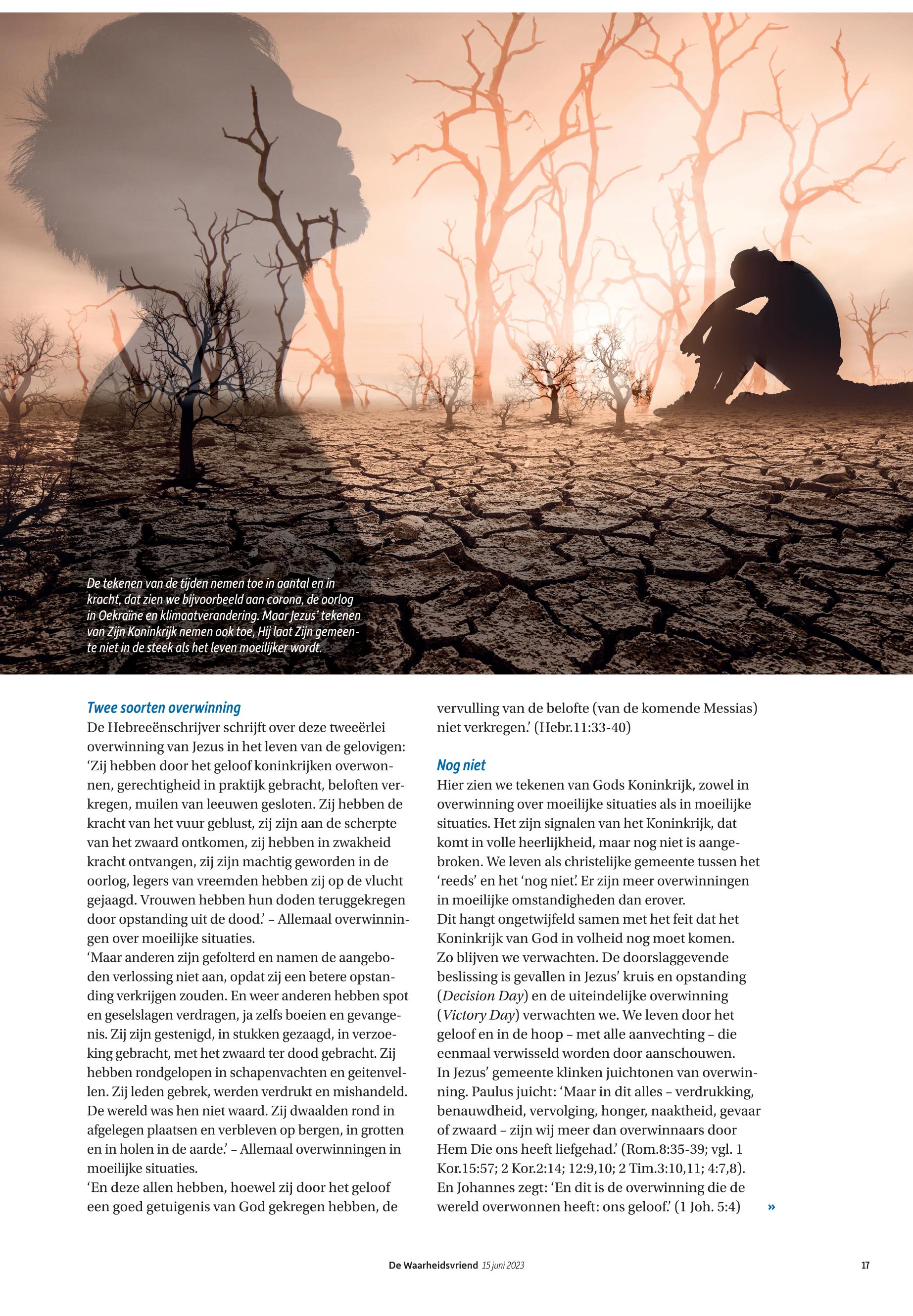 De tekenen van de tijden nemen toe in aantal en in kracht, dat zien we bijvoorbeeld aan corona, de oorlog in Oekraïne en klimaatverandering. Maar Jezus' tekenen van Zijn Koninkrijk nemen ook toe, Hij laat Zijn gemeente niet in de steek als het leven moeilijker wordt.

Twee soorten overwinning
De Hebreeënschrijver schrijft over deze tweeërlei overwinning van Jezus in het leven van de gelovigen: 'Zij hebben door het geloof koninkrijken overwonnen, gerechtigheid in praktijk gebracht, beloften verkregen, muilen van leeuwen gesloten. Zij hebben de kracht van het vuur geblust, zij zijn aan de scherpte van het zwaard ontkomen, zij hebben in zwakheid kracht ontvangen, zij zijn machtig geworden in de oorlog, legers van vreemden hebben zij op de vlucht gejaagd. Vrouwen hebben hun doden teruggekregen door opstanding uit de dood.' – Allemaal overwinningen over moeilijke situaties.
'Maar anderen zijn gefolterd en namen de aangeboden verlossing niet aan, opdat zij een betere opstanding verkrijgen zouden. En weer anderen hebben spot en geselslagen verdragen, ja zelfs boeien en gevangenis. Zij zijn gestenigd, in stukken gezaagd, in verzoeking gebracht, met het zwaard ter dood gebracht. Zij hebben rondgelopen in schapenvachten en geitenvellen. Zij leden gebrek, werden verdrukt en mishandeld. De wereld was hen niet waard. Zij dwaalden rond in afgelegen plaatsen en verbleven op bergen, in grotten en in holen in de aarde.' – Allemaal overwinningen in moeilijke situaties.
'En deze allen hebben, hoewel zij door het geloof een goed getuigenis van God gekregen hebben, de vervulling van de belofte (van de komende Messias) niet verkregen.' (Hebr.11:33-40)

Nog niet
Hier zien we tekenen van Gods Koninkrijk, zowel in overwinning over moeilijke situaties als in moeilijke situaties. Het zijn signalen van het Koninkrijk, dat komt in volle heerlijkheid, maar nog niet is aangebroken. We leven als christelijke gemeente tussen het 'reeds' en het 'nog niet'. Er zijn meer overwinningen in moeilijke omstandigheden dan erover.
Dit hangt ongetwijfeld samen met het feit dat het Koninkrijk van God in volheid nog moet komen.
Zo blijven we verwachten. De doorslaggevende beslissing is gevallen in Jezus' kruis en opstanding (Decision Day) en de uiteindelijke overwinning (Victory Day) verwachten we. We leven door het geloof en in de hoop – met alle aanvechting – die eenmaal verwisseld worden door aanschouwen.
In Jezus' gemeente klinken juichtonen van overwinning. Paulus juicht: 'Maar in dit alles – verdrukking, benauwdheid, vervolging, honger, naaktheid, gevaar of zwaard – zijn wij meer dan overwinnaars door Hem Die ons heeft liefgehad.' (Rom.8:35-39; vgl. 1 Kor.15:57; 2 Kor.2:14; 12:9,10; 2 Tim.3:10,11; 4:7,8).
En Johannes zegt: 'En dit is de overwinning die de wereld overwonnen heeft: ons geloof.' (1 Joh. 5:4) »

De Waarheidsvriend 15 juni 2023 17